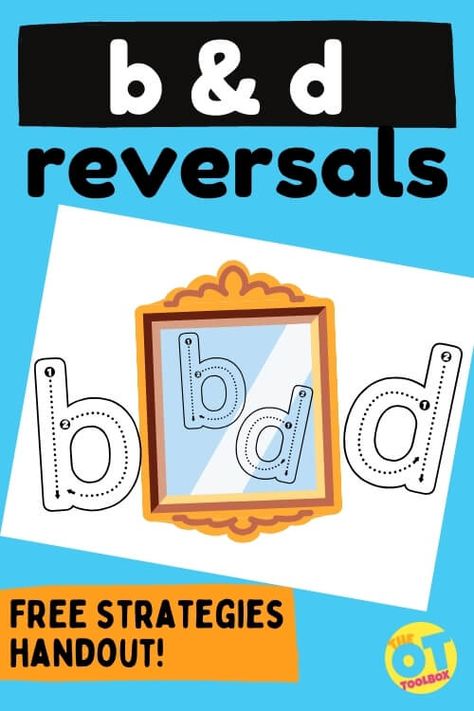 b & d
reversals

1
2
b
1
2
b
1
2
d
1
2
d

FREE STRATEGIES HANDOUT!

THE OT TOOLBOX